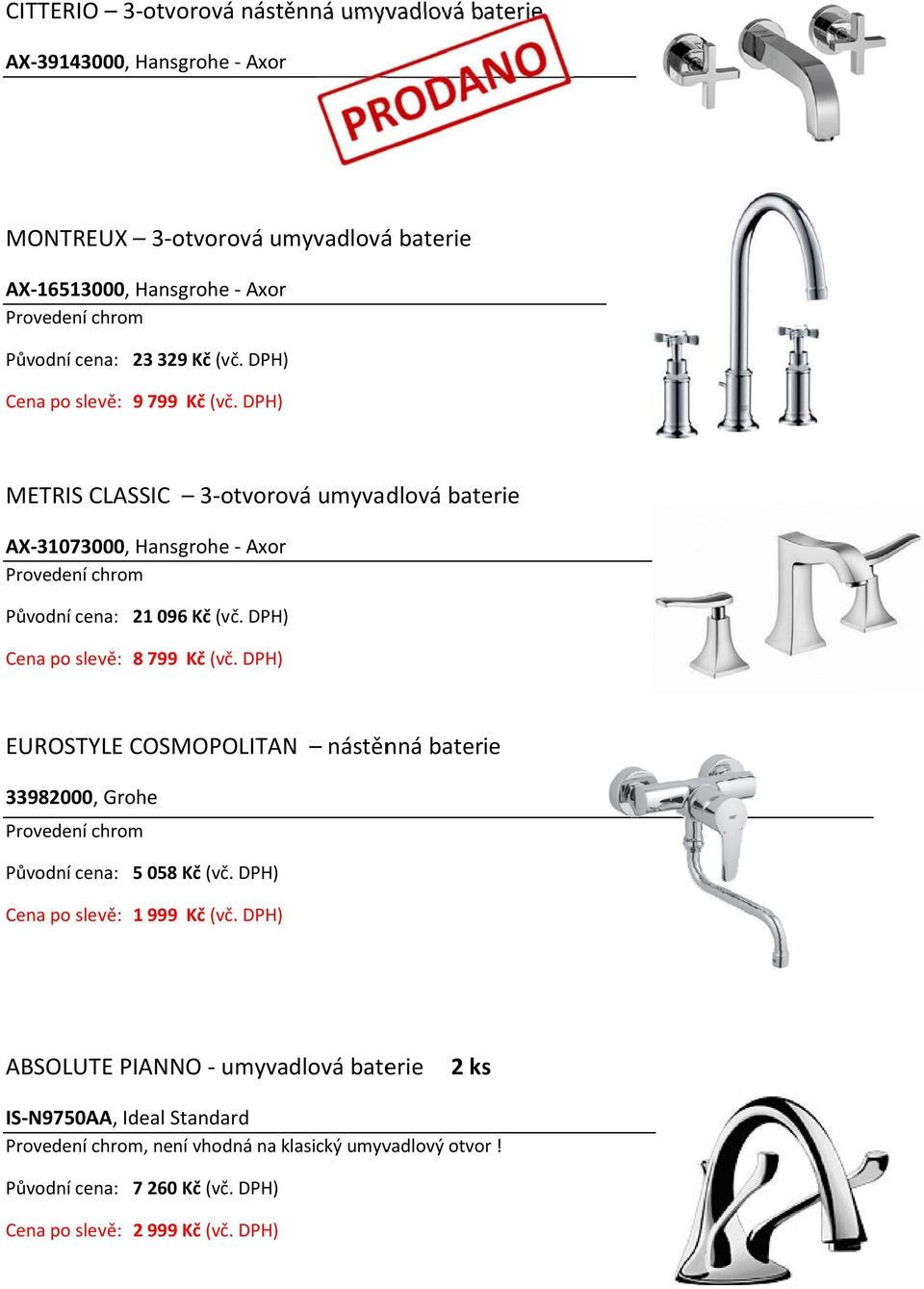 CITTERIO – 3-otvorová nástěnná umyvadlová baterie

AX-39143000, Hansgrohe - Axor

PRODANO

MONTREUX – 3-otvorová umyvadlová baterie

AX-16513000, Hansgrohe - Axor

Provedení chrom

Původní cena: 23 329 Kč (vč. DPH)

Cena po slevě: 9 799 Kč (vč. DPH)

METRIS CLASSIC – 3-otvorová umyvadlová baterie

AX-31073000, Hansgrohe - Axor

Provedení chrom

Původní cena: 21 096 Kč (vč. DPH)

Cena po slevě: 8 799 Kč (vč. DPH)

EUROSTYLE COSMOPOLITAN – nástěnná baterie

33982000, Grohe

Provedení chrom

Původní cena: 5 058 Kč (vč. DPH)

Cena po slevě: 1 999 Kč (vč. DPH)

ABSOLUTE PIANNO - umyvadlová baterie 2 ks

IS-N9750AA, Ideal Standard

Provedení chrom, není vhodná na klasický umyvadlový otvor !

Původní cena: 7 260 Kč (vč. DPH)

Cena po slevě: 2 999 Kč (vč. DPH)